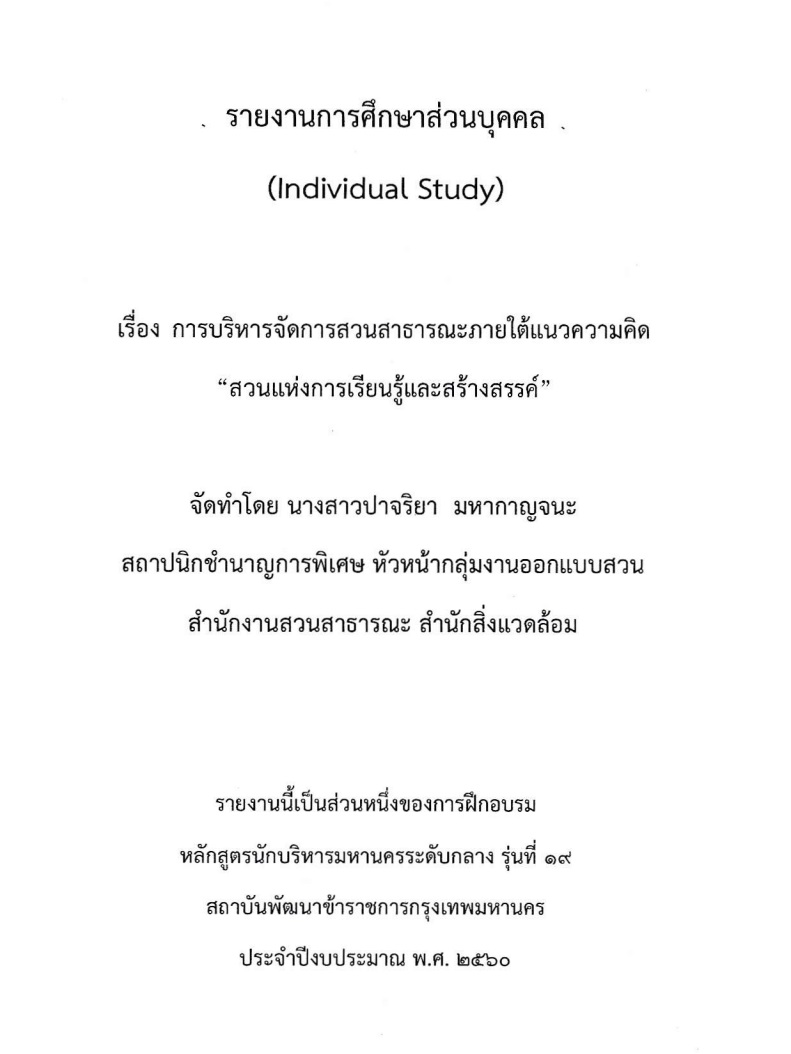 รายงานการศึกษาส่วนบุคคล

(Individual Study)

เรื่อง การบริหารจัดการสวนสาธารณะภายใต้แนวความคิด

"สวนแห่งการเรียนรู้และสร้างสรรค์"

จัดทำโดย นางสาวปาจริยา มหากาญจนะ

สถาปนิกชำนาญการพิเศษ หัวหน้ากลุ่มงานออกแบบสวน

สำนักงานสวนสาธารณะ สำนักสิ่งแวดล้อม

รายงานนี้เป็นส่วนหนึ่งของการฝึกอบรม

หลักสูตรนักบริหารมหานครระดับกลาง รุ่นที่ ๑๙

สถาบันพัฒนาข้าราชการกรุงเทพมหานคร

ประจำปีงบประมาณ พ.ศ. ๒๕๖๐